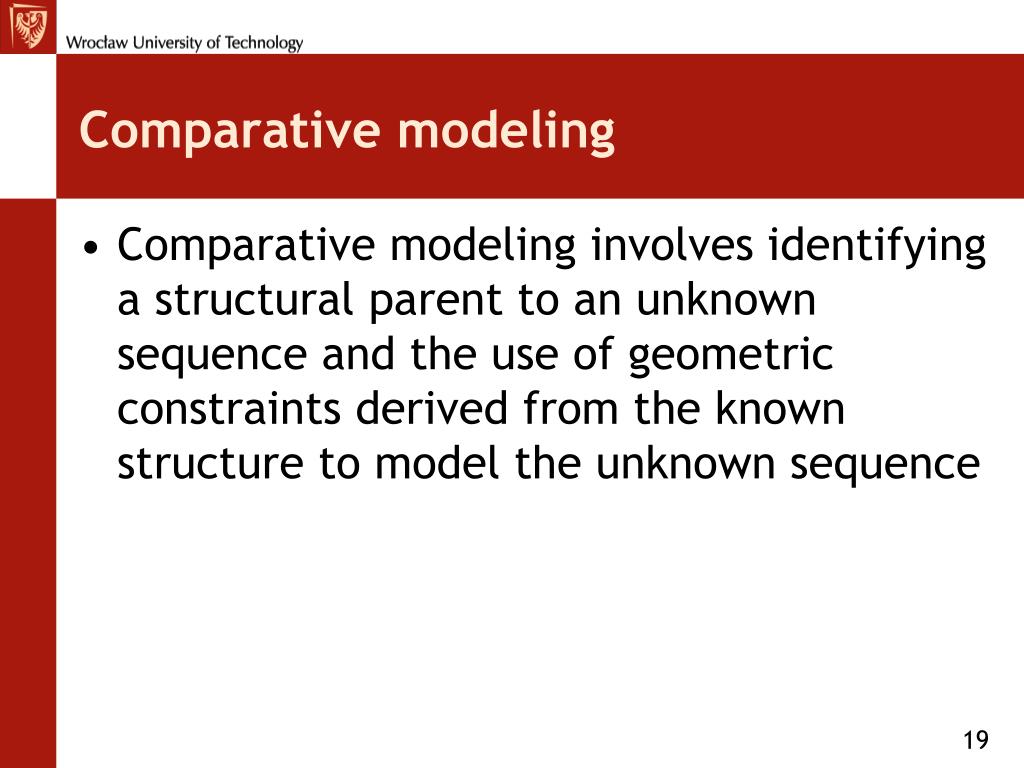 Wrocław University of Technology

Comparative modeling

• Comparative modeling involves identifying a structural parent to an unknown sequence and the use of geometric constraints derived from the known structure to model the unknown sequence

19